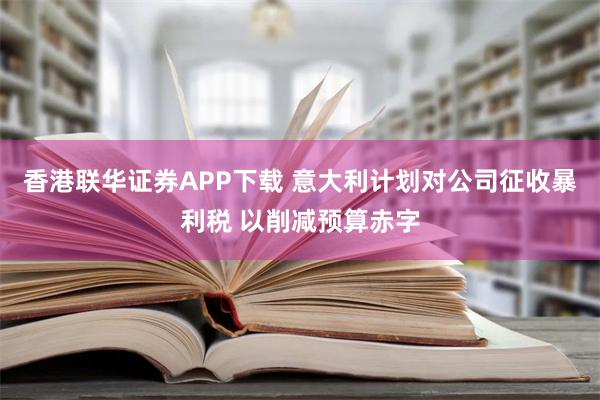 香港联华证券APP下载 意大利计划对公司征收暴利税 以削减预算赤字